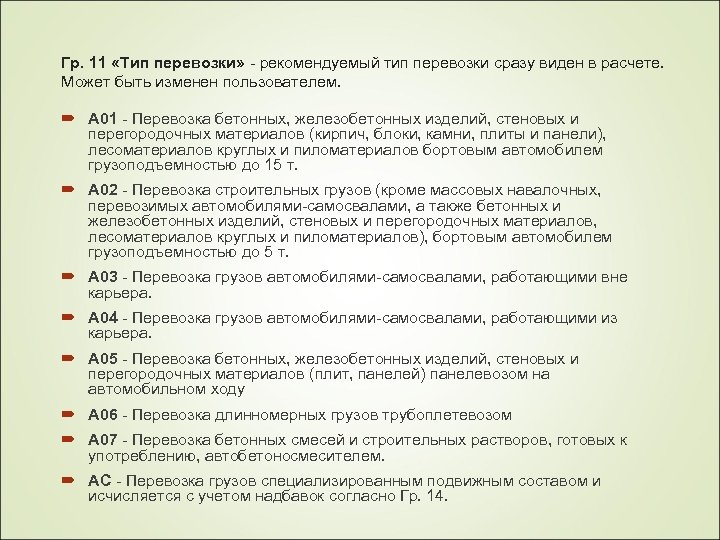 Гр. 11 «Тип перевозки» - рекомендуемый тип перевозки сразу виден в расчете. Может быть изменен пользователем.

А01 - Перевозка бетонных, железобетонных изделий, стеновых и перегородочных материалов (кирпич, блоки, камни, плиты и панели), лесоматериалов круглых и пиломатериалов бортовым автомобилем грузоподъемностью до 15 т.

А02 - Перевозка строительных грузов (кроме массовых навалочных, перевозимых автомобилями-самосвалами, а также бетонных и железобетонных изделий, стеновых и перегородочных материалов, лесоматериалов круглых и пиломатериалов), бортовым автомобилем грузоподъемностью до 5 т.

А03 - Перевозка грузов автомобилями-самосвалами, работающими вне карьера.

А04 - Перевозка грузов автомобилями-самосвалами, работающими из карьера.

А05 - Перевозка бетонных, железобетонных изделий, стеновых и перегородочных материалов (плит, панелей) панелевозом на автомобильном ходу

А06 - Перевозка длинномерных грузов трубоплетевозом

А07 - Перевозка бетонных смесей и строительных растворов, готовых к употреблению, автобетоносмесителем.

АС - Перевозка грузов специализированным подвижным составом и исчисляется с учетом надбавок согласно Гр. 14.